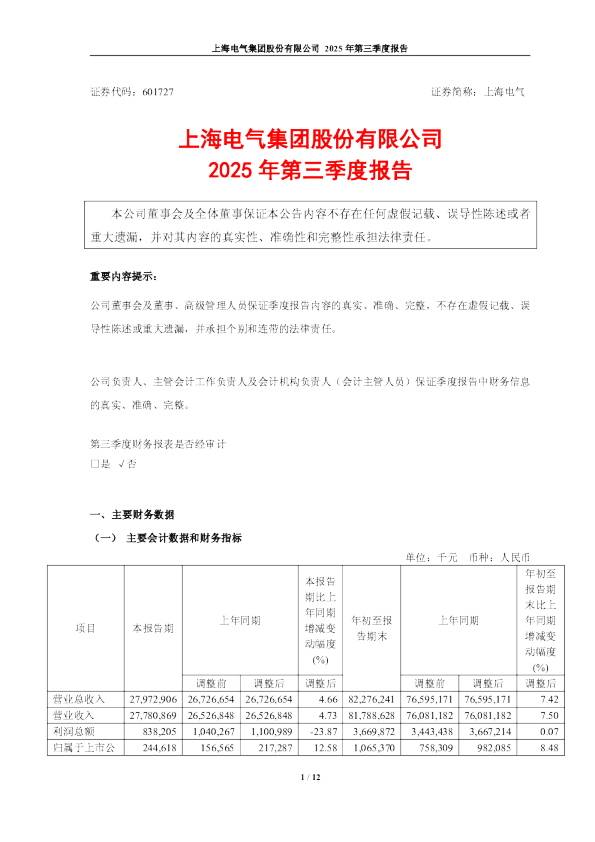 上海电气集团股份有限公司 2025 年第三季度报告

证券代码：601727　　　　　　　　　　　　　　　　　　证券简称：上海电气

上海电气集团股份有限公司
2025 年第三季度报告

本公司董事会及全体董事保证本公告内容不存在任何虚假记载、误导性陈述或者重大遗漏，并对其内容的真实性、准确性和完整性承担法律责任。

重要内容提示：

公司董事会及董事、高级管理人员保证季度报告内容的真实、准确、完整，不存在虚假记载、误导性陈述或重大遗漏，并承担个别和连带的法律责任。

公司负责人、主管会计工作负责人及会计机构负责人（会计主管人员）保证季度报告中财务信息的真实、准确、完整。

第三季度财务报表是否经审计
□是 √否

一、主要财务数据

（一） 主要会计数据和财务指标

单位：千元　币种：人民币

| 项目 | 本报告期 | 上年同期 | | 本报告期比上年同期增减变动幅度(%) | 年初至报告期末 | 上年同期 | | 年初至报告期末比上年同期增减变动幅度(%) |
|---|---|---|---|---|---|---|---|---|
| | | 调整前 | 调整后 | 调整后 | | 调整前 | 调整后 | 调整后 |
| 营业总收入 | 27,972,906 | 26,726,654 | 26,726,654 | 4.66 | 82,276,241 | 76,595,171 | 76,595,171 | 7.42 |
| 营业收入 | 27,780,869 | 26,526,848 | 26,526,848 | 4.73 | 81,788,628 | 76,081,182 | 76,081,182 | 7.50 |
| 利润总额 | 838,205 | 1,040,267 | 1,100,989 | -23.87 | 3,669,872 | 3,443,438 | 3,667,214 | 0.07 |
| 归属于上市公 | 244,618 | 156,565 | 217,287 | 12.58 | 1,065,370 | 758,309 | 982,085 | 8.48 |

1 / 12